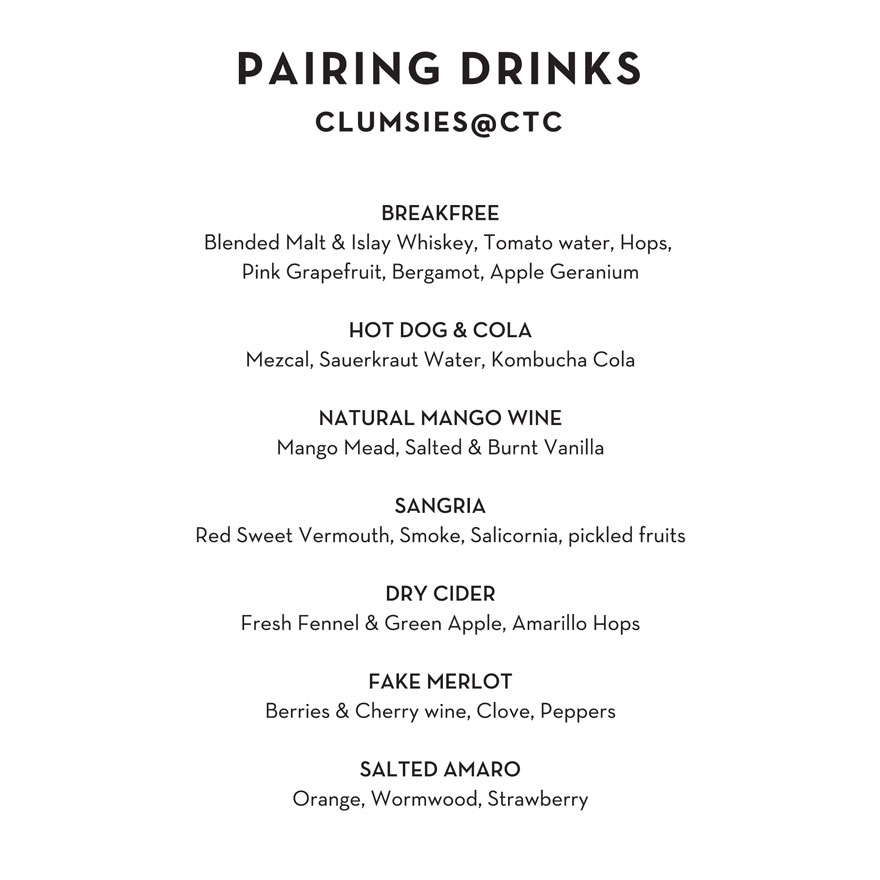 PAIRING DRINKS
CLUMSIES@CTC

BREAKFREE
Blended Malt & Islay Whiskey, Tomato water, Hops, Pink Grapefruit, Bergamot, Apple Geranium

HOT DOG & COLA
Mezcal, Sauerkraut Water, Kombucha Cola

NATURAL MANGO WINE
Mango Mead, Salted & Burnt Vanilla

SANGRIA
Red Sweet Vermouth, Smoke, Salicornia, pickled fruits

DRY CIDER
Fresh Fennel & Green Apple, Amarillo Hops

FAKE MERLOT
Berries & Cherry wine, Clove, Peppers

SALTED AMARO
Orange, Wormwood, Strawberry